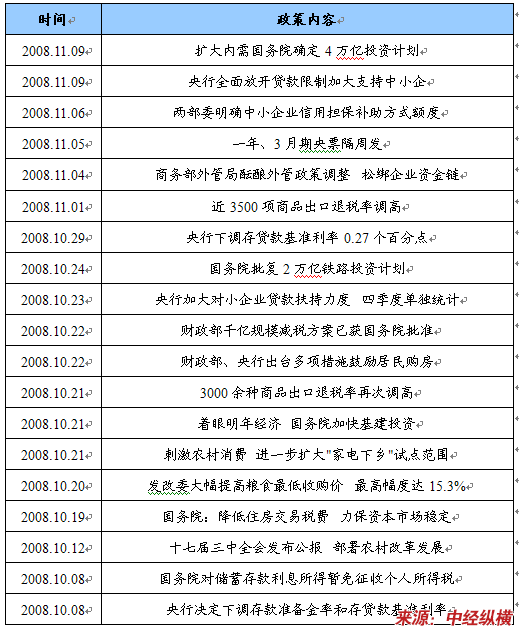 | 时间 | 政策内容 |
|---|---|
| 2008.11.09 | 扩大内需国务院确定 4 万亿投资计划 |
| 2008.11.09 | 央行全面放开贷款限制加大支持中小企 |
| 2008.11.06 | 两部委明确中小企业信用担保补助方式额度 |
| 2008.11.05 | 一年、3 月期央票隔周发 |
| 2008.11.04 | 商务部外管局酝酿外管政策调整 松绑企业资金链 |
| 2008.11.01 | 近 3500 项商品出口退税率调高 |
| 2008.10.29 | 央行下调存贷款基准利率 0.27 个百分点 |
| 2008.10.24 | 国务院批复 2 万亿铁路投资计划 |
| 2008.10.23 | 央行加大对小企业贷款扶持力度 四季度单独统计 |
| 2008.10.22 | 财政部千亿规模减税方案已获国务院批准 |
| 2008.10.22 | 财政部、央行出台多项措施鼓励居民购房 |
| 2008.10.21 | 3000 余种商品出口退税率再次调高 |
| 2008.10.21 | 着眼明年经济 国务院加快基建投资 |
| 2008.10.21 | 刺激农村消费 进一步扩大"家电下乡"试点范围 |
| 2008.10.20 | 发改委大幅提高粮食最低收购价 最高幅度达 15.3% |
| 2008.10.19 | 国务院：降低住房交易税费 力保资本市场稳定 |
| 2008.10.12 | 十七届三中全会发布公报 部署农村改革发展 |
| 2008.10.08 | 国务院对储蓄存款利息所得暂免征收个人所得税 |
| 2008.10.08 | 央行决定下调存款准备金率和存贷款基准利率 |

来源：中经纵横